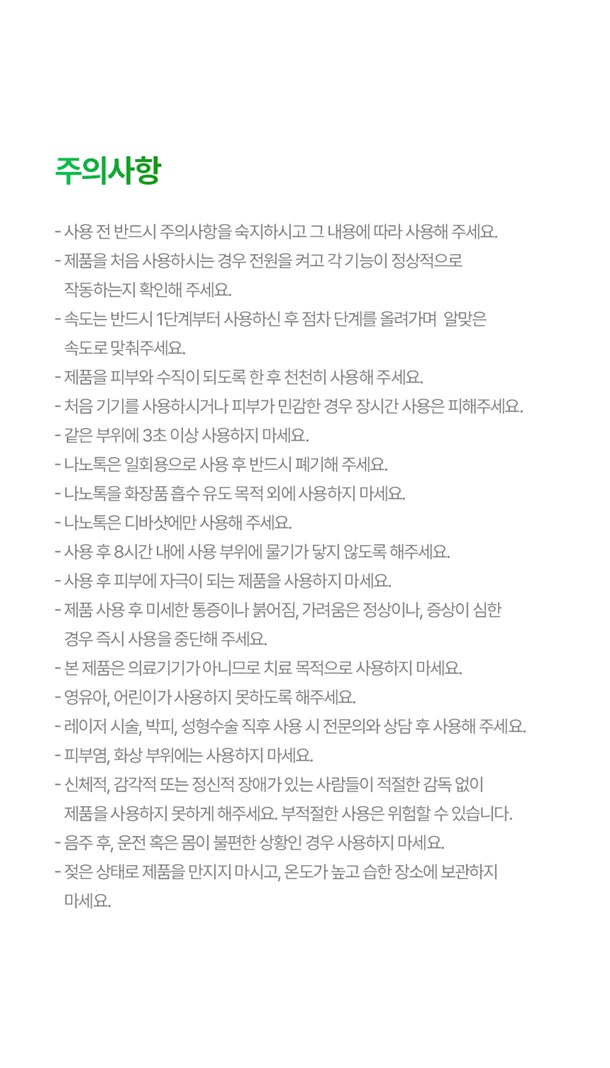 주의사항

- 사용 전 반드시 주의사항을 숙지하시고 그 내용에 따라 사용해 주세요.
- 제품을 처음 사용하시는 경우 전원을 켜고 각 기능이 정상적으로 작동하는지 확인해 주세요.
- 속도는 반드시 1단계부터 사용하신 후 점차 단계를 올려가며 알맞은 속도로 맞춰주세요.
- 제품을 피부와 수직이 되도록 한 후 천천히 사용해 주세요.
- 처음 기기를 사용하시거나 피부가 민감한 경우 장시간 사용은 피해주세요.
- 같은 부위에 3초 이상 사용하지 마세요.
- 나노톡은 일회용으로 사용 후 반드시 폐기해 주세요.
- 나노톡을 화장품 흡수 유도 목적 외에 사용하지 마세요.
- 나노톡은 디바샷에만 사용해 주세요.
- 사용 후 8시간 내에 사용 부위에 물기가 닿지 않도록 해주세요.
- 사용 후 피부에 자극이 되는 제품을 사용하지 마세요.
- 제품 사용 후 미세한 통증이나 붉어짐, 가려움은 정상이나, 증상이 심한 경우 즉시 사용을 중단해 주세요.
- 본 제품은 의료기기가 아니므로 치료 목적으로 사용하지 마세요.
- 영유아, 어린이가 사용하지 못하도록 해주세요.
- 레이저 시술, 박피, 성형수술 직후 사용 시 전문의와 상담 후 사용해 주세요.
- 피부염, 화상 부위에는 사용하지 마세요.
- 신체적, 감각적 또는 정신적 장애가 있는 사람들이 적절한 감독 없이 제품을 사용하지 못하게 해주세요. 부적절한 사용은 위험할 수 있습니다.
- 음주 후, 운전 혹은 몸이 불편한 상황인 경우 사용하지 마세요.
- 젖은 상태로 제품을 만지지 마시고, 온도가 높고 습한 장소에 보관하지 마세요.